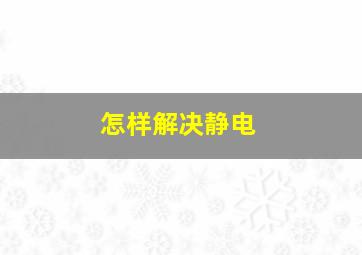 怎样解决静电